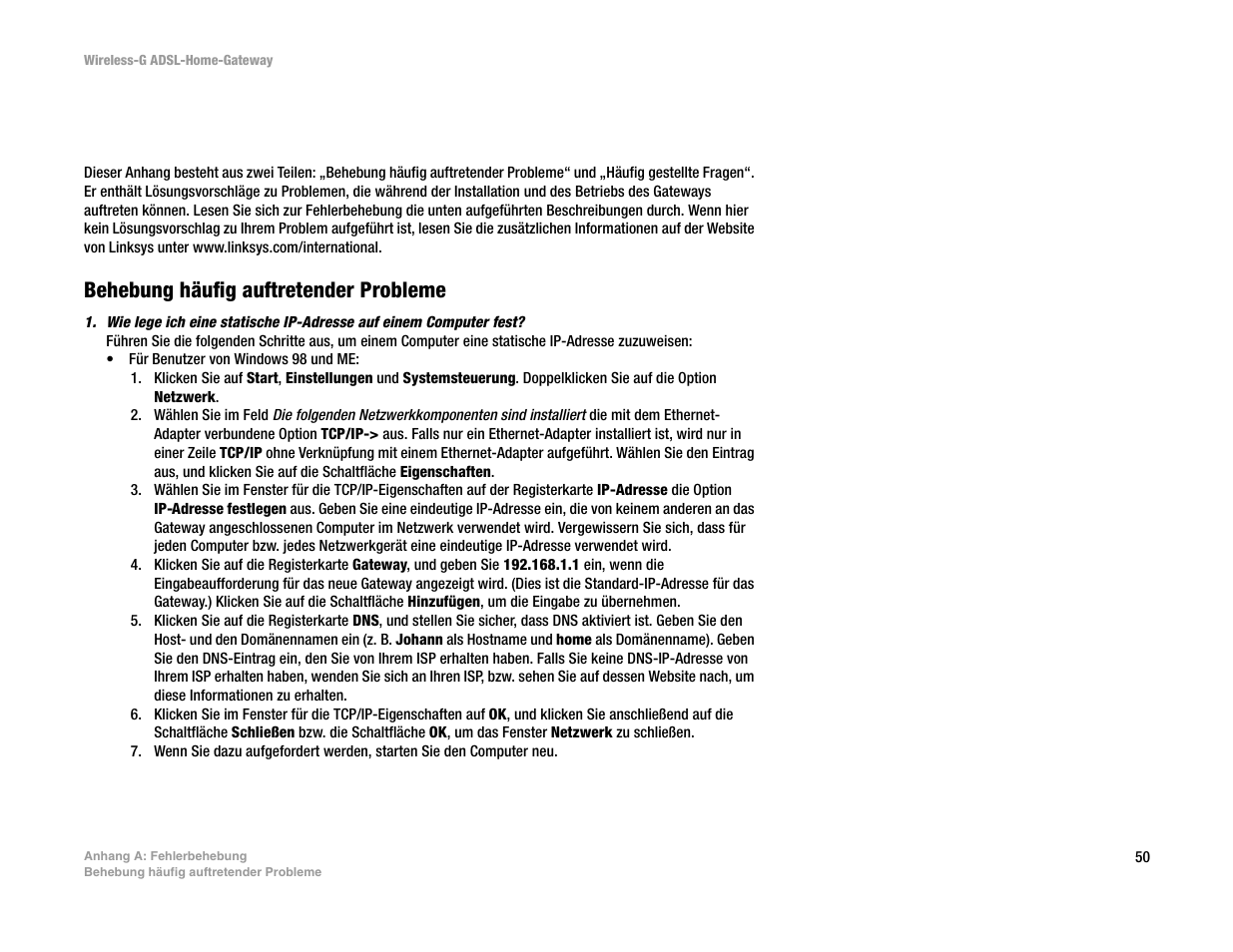 Wireless-G ADSL-Home-Gateway

Dieser Anhang besteht aus zwei Teilen: „Behebung häufig auftretender Probleme“ und „Häufig gestellte Fragen“. Er enthält Lösungsvorschläge zu Problemen, die während der Installation und des Betriebs des Gateways auftreten können. Lesen Sie sich zur Fehlerbehebung die unten aufgeführten Beschreibungen durch. Wenn hier kein Lösungsvorschlag zu Ihrem Problem aufgeführt ist, lesen Sie die zusätzlichen Informationen auf der Website von Linksys unter www.linksys.com/international.

Behebung häufig auftretender Probleme

1. Wie lege ich eine statische IP-Adresse auf einem Computer fest?
Führen Sie die folgenden Schritte aus, um einem Computer eine statische IP-Adresse zuzuweisen:
• Für Benutzer von Windows 98 und ME:
1. Klicken Sie auf Start, Einstellungen und Systemsteuerung. Doppelklicken Sie auf die Option Netzwerk.
2. Wählen Sie im Feld Die folgenden Netzwerkkomponenten sind installiert die mit dem Ethernet-Adapter verbundene Option TCP/IP-> aus. Falls nur ein Ethernet-Adapter installiert ist, wird nur in einer Zeile TCP/IP ohne Verknüpfung mit einem Ethernet-Adapter aufgeführt. Wählen Sie den Eintrag aus, und klicken Sie auf die Schaltfläche Eigenschaften.
3. Wählen Sie im Fenster für die TCP/IP-Eigenschaften auf der Registerkarte IP-Adresse die Option IP-Adresse festlegen aus. Geben Sie eine eindeutige IP-Adresse ein, die von keinem anderen an das Gateway angeschlossenen Computer im Netzwerk verwendet wird. Vergewissern Sie sich, dass für jeden Computer bzw. jedes Netzwerkgerät eine eindeutige IP-Adresse verwendet wird.
4. Klicken Sie auf die Registerkarte Gateway, und geben Sie 192.168.1.1 ein, wenn die Eingabeaufforderung für das neue Gateway angezeigt wird. (Dies ist die Standard-IP-Adresse für das Gateway.) Klicken Sie auf die Schaltfläche Hinzufügen, um die Eingabe zu übernehmen.
5. Klicken Sie auf die Registerkarte DNS, und stellen Sie sicher, dass DNS aktiviert ist. Geben Sie den Host- und den Domänennamen ein (z. B. Johann als Hostname und home als Domänenname). Geben Sie den DNS-Eintrag ein, den Sie von Ihrem ISP erhalten haben. Falls Sie keine DNS-IP-Adresse von Ihrem ISP erhalten haben, wenden Sie sich an Ihren ISP, bzw. sehen Sie auf dessen Website nach, um diese Informationen zu erhalten.
6. Klicken Sie im Fenster für die TCP/IP-Eigenschaften auf OK, und klicken Sie anschließend auf die Schaltfläche Schließen bzw. die Schaltfläche OK, um das Fenster Netzwerk zu schließen.
7. Wenn Sie dazu aufgefordert werden, starten Sie den Computer neu.

Anhang A: Fehlerbehebung
Behebung häufig auftretender Probleme

50